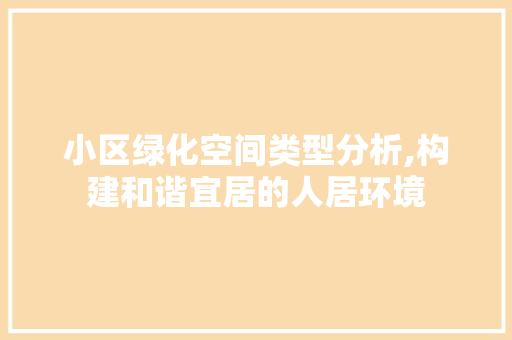 小区绿化空间类型分析,构建和谐宜居的人居环境